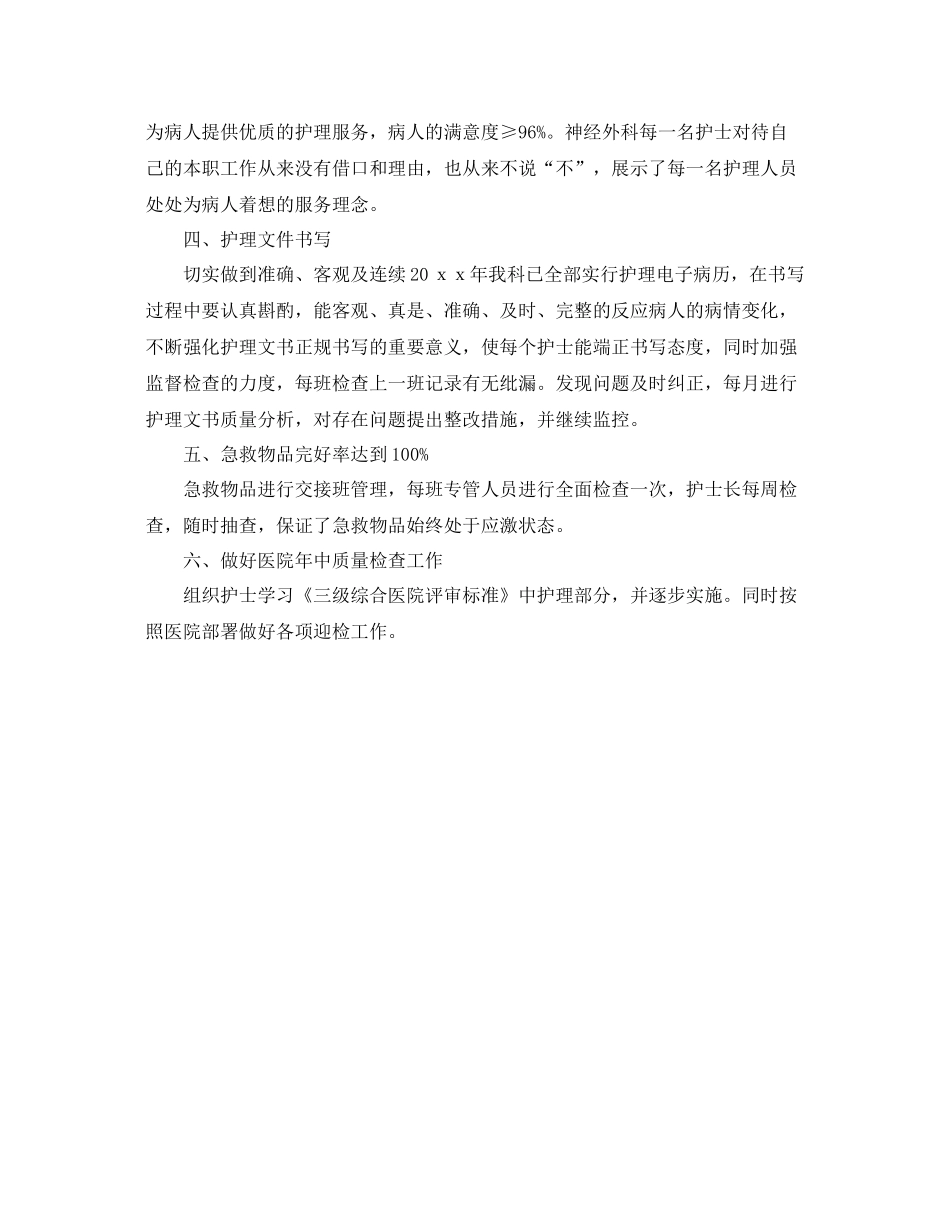 为病人提供优质的护理服务，病人的满意度≥96%。神经外科每一名护士对待自己的本职工作从来没有借口和理由，也从来不说“不”，展示了每一名护理人员处处为病人着想的服务理念。

四、护理文件书写

切实做到准确、客观及连续 20 x x 年我科已全部实行护理电子病历，在书写过程中要认真斟酌，能客观、真是、准确、及时、完整的反应病人的病情变化，不断强化护理文书正规书写的重要意义，使每个护士能端正书写态度，同时加强监督检查的力度，每班检查上一班记录有无纰漏。发现问题及时纠正，每月进行护理文书质量分析，对存在问题提出整改措施，并继续监控。

五、急救物品完好率达到 100%

急救物品进行交接班管理，每班专管人员进行全面检查一次，护士长每周检查，随时抽查，保证了急救物品始终处于应激状态。

六、做好医院年中质量检查工作

组织护士学习《三级综合医院评审标准》中护理部分，并逐步实施。同时按照医院部署做好各项迎检工作。